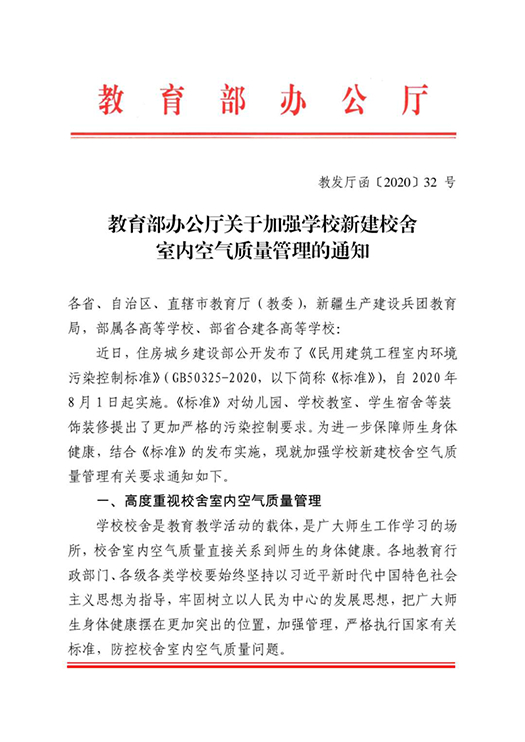 教育部办公厅

教发厅函〔2020〕32 号

教育部办公厅关于加强学校新建校舍室内空气质量管理的通知

各省、自治区、直辖市教育厅（教委），新疆生产建设兵团教育局，部属各高等学校、部省合建各高等学校：

近日，住房城乡建设部公开发布了《民用建筑工程室内环境污染控制标准》（GB50325-2020，以下简称《标准》），自 2020 年 8 月 1 日起实施。《标准》对幼儿园、学校教室、学生宿舍等装饰装修提出了更加严格的污染控制要求。为进一步保障师生身体健康，结合《标准》的发布实施，现就加强学校新建校舍空气质量管理有关要求通知如下。

一、高度重视校舍室内空气质量管理

学校校舍是教育教学活动的载体，是广大师生工作学习的场所，校舍室内空气质量直接关系到师生的身体健康。各地教育行政部门、各级各类学校要始终坚持以习近平新时代中国特色社会主义思想为指导，牢固树立以人民为中心的发展思想，把广大师生身体健康摆在更加突出的位置，加强管理，严格执行国家有关标准，防控校舍室内空气质量问题。